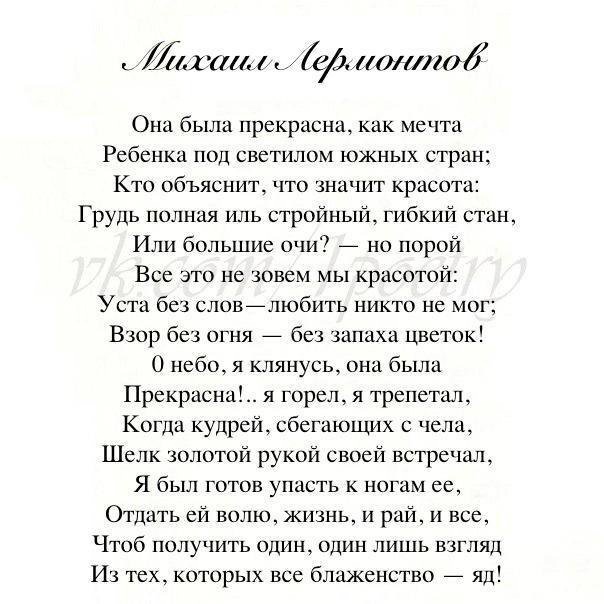 Михаил Лермонтов

Она была прекрасна, как мечта
Ребенка под светилом южных стран;
Кто объяснит, что значит красота:
Грудь полная иль стройный, гибкий стан,
Или большие очи? — но порой
Все это не зовем мы красотой:
Уста без слов—любить никто не мог;
Взор без огня — без запаха цветок!
0 небо, я клянусь, она была
Прекрасна!.. я горел, я трепетал,
Когда кудрей, сбегающих с чела,
Шелк золотой рукой своей встречал,
Я был готов упасть к ногам ее,
Отдать ей волю, жизнь, и рай, и все,
Чтоб получить один, один лишь взгляд
Из тех, которых все блаженство — яд!

vk.com/1poetry